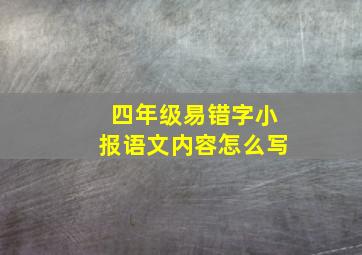 四年级易错字小报语文内容怎么写